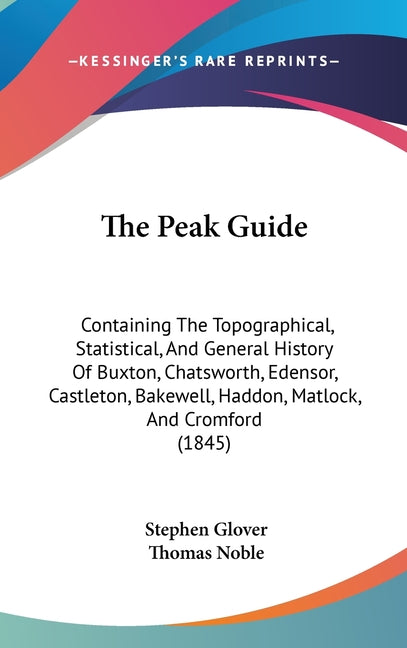 —KESSINGER'S RARE REPRINTS—

The Peak Guide

Containing The Topographical, Statistical, And General History Of Buxton, Chatsworth, Edensor, Castleton, Bakewell, Haddon, Matlock, And Cromford
(1845)

Stephen Glover
Thomas Noble